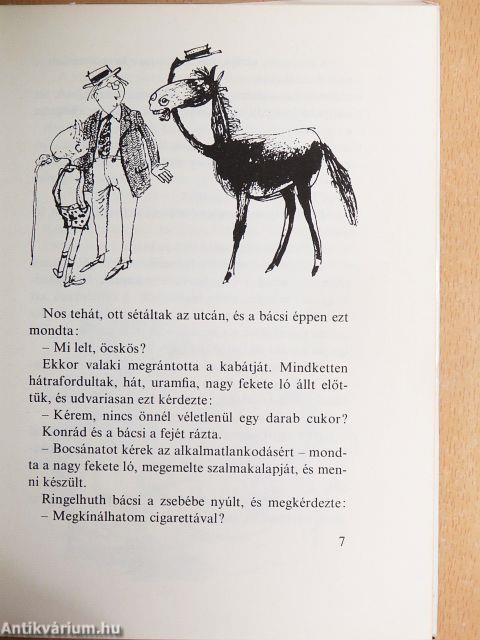 Nos tehát, ott sétáltak az utcán, és a bácsi éppen ezt mondta:

– Mi lelt, öcskös?

Ekkor valaki megrántotta a kabátját. Mindketten hátrafordultak, hát, uramfia, nagy fekete ló állt előttük, és udvariasan ezt kérdezte:

– Kérem, nincs önnél véletlenül egy darab cukor?

Konrád és a bácsi a fejét rázta.

– Bocsánatot kérek az alkalmatlankodásért – mondta a nagy fekete ló, megemelte szalmakalapját, és menni készült.

Ringelhuth bácsi a zsebébe nyúlt, és megkérdezte:

– Megkínálhatom cigarettával?

7

Antikvárium.hu